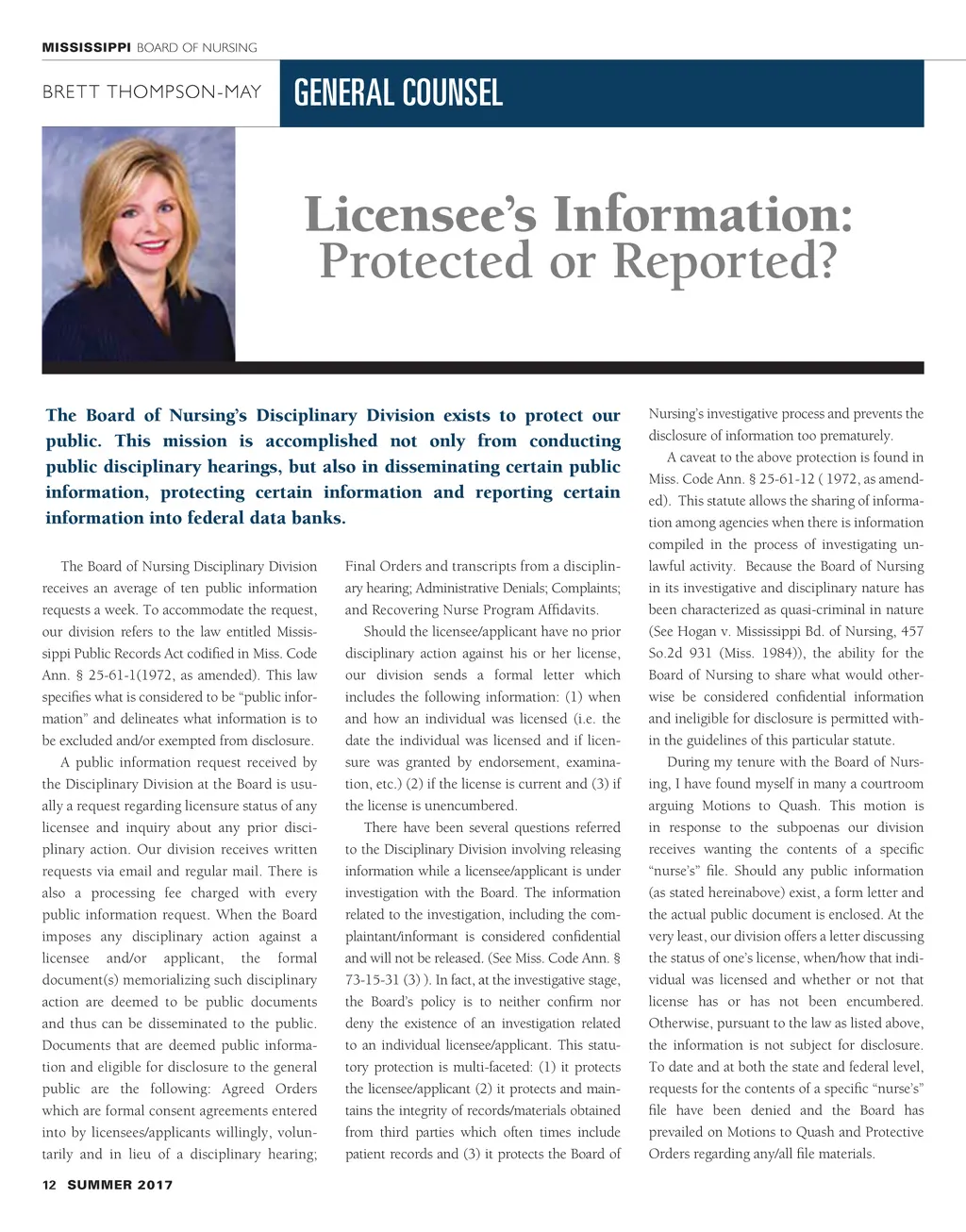 MISSISSIPPI BOARD OF NURSING

BRETT THOMPSON-MAY

GENERAL COUNSEL

Licensee's Information: Protected or Reported?

The Board of Nursing's Disciplinary Division exists to protect our public. This mission is accomplished not only from conducting public disciplinary hearings, but also in disseminating certain public information, protecting certain information and reporting certain information into federal data banks.

The Board of Nursing Disciplinary Division receives an average of ten public information requests a week. To accommodate the request, our division refers to the law entitled Mississippi Public Records Act codified in Miss. Code Ann. § 25-61-1(1972, as amended). This law specifies what is considered to be "public information" and delineates what information is to be excluded and/or exempted from disclosure.

A public information request received by the Disciplinary Division at the Board is usually a request regarding licensure status of any licensee and inquiry about any prior disciplinary action. Our division receives written requests via email and regular mail. There is also a processing fee charged with every public information request. When the Board imposes any disciplinary action against a licensee and/or applicant, the formal document(s) memorializing such disciplinary action are deemed to be public documents and thus can be disseminated to the public. Documents that are deemed public information and eligible for disclosure to the general public are the following: Agreed Orders which are formal consent agreements entered into by licensees/applicants willingly, voluntarily and in lieu of a disciplinary hearing; Final Orders and transcripts from a disciplinary hearing; Administrative Denials; Complaints; and Recovering Nurse Program Affidavits.

Should the licensee/applicant have no prior disciplinary action against his or her license, our division sends a formal letter which includes the following information: (1) when and how an individual was licensed (i.e. the date the individual was licensed and if licensure was granted by endorsement, examination, etc.) (2) if the license is current and (3) if the license is unencumbered.

There have been several questions referred to the Disciplinary Division involving releasing information while a licensee/applicant is under investigation with the Board. The information related to the investigation, including the complaintant/informant is considered confidential and will not be released. (See Miss. Code Ann. § 73-15-31 (3) ). In fact, at the investigative stage, the Board's policy is to neither confirm nor deny the existence of an investigation related to an individual licensee/applicant. This statutory protection is multi-faceted: (1) it protects the licensee/applicant (2) it protects and maintains the integrity of records/materials obtained from third parties which often times include patient records and (3) it protects the Board of Nursing's investigative process and prevents the disclosure of information too prematurely.

A caveat to the above protection is found in Miss. Code Ann. § 25-61-12 ( 1972, as amended). This statute allows the sharing of information among agencies when there is information compiled in the process of investigating unlawful activity. Because the Board of Nursing in its investigative and disciplinary nature has been characterized as quasi-criminal in nature (See Hogan v. Mississippi Bd. of Nursing, 457 So.2d 931 (Miss. 1984)), the ability for the Board of Nursing to share what would otherwise be considered confidential information and ineligible for disclosure is permitted within the guidelines of this particular statute.

During my tenure with the Board of Nursing, I have found myself in many a courtroom arguing Motions to Quash. This motion is in response to the subpoenas our division receives wanting the contents of a specific "nurse's" file. Should any public information (as stated hereinabove) exist, a form letter and the actual public document is enclosed. At the very least, our division offers a letter discussing the status of one's license, when/how that individual was licensed and whether or not that license has or has not been encumbered. Otherwise, pursuant to the law as listed above, the information is not subject for disclosure. To date and at both the state and federal level, requests for the contents of a specific "nurse's" file have been denied and the Board has prevailed on Motions to Quash and Protective Orders regarding any/all file materials.

12 SUMMER 2017